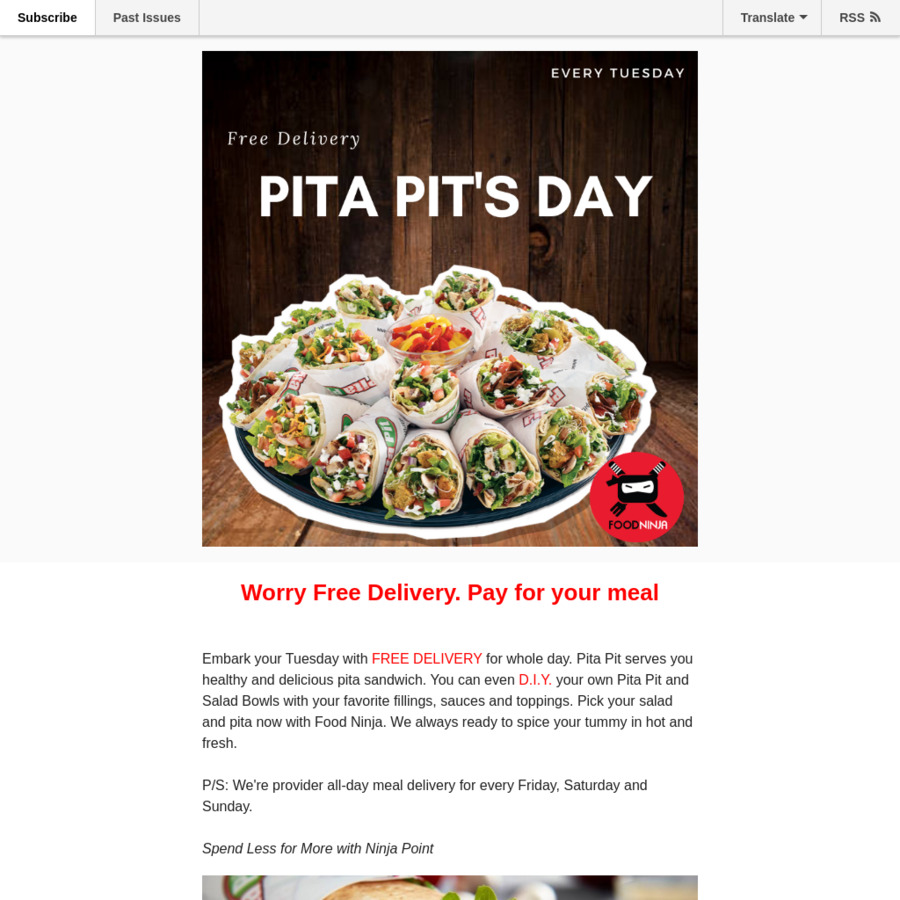 Subscribe Past Issues Translate RSS

EVERY TUESDAY

Free Delivery

PITA PIT'S DAY

FOOD NINJA

Worry Free Delivery. Pay for your meal

Embark your Tuesday with FREE DELIVERY for whole day. Pita Pit serves you healthy and delicious pita sandwich. You can even D.I.Y. your own Pita Pit and Salad Bowls with your favorite fillings, sauces and toppings. Pick your salad and pita now with Food Ninja. We always ready to spice your tummy in hot and fresh.

P/S: We're provider all-day meal delivery for every Friday, Saturday and Sunday.

Spend Less for More with Ninja Point